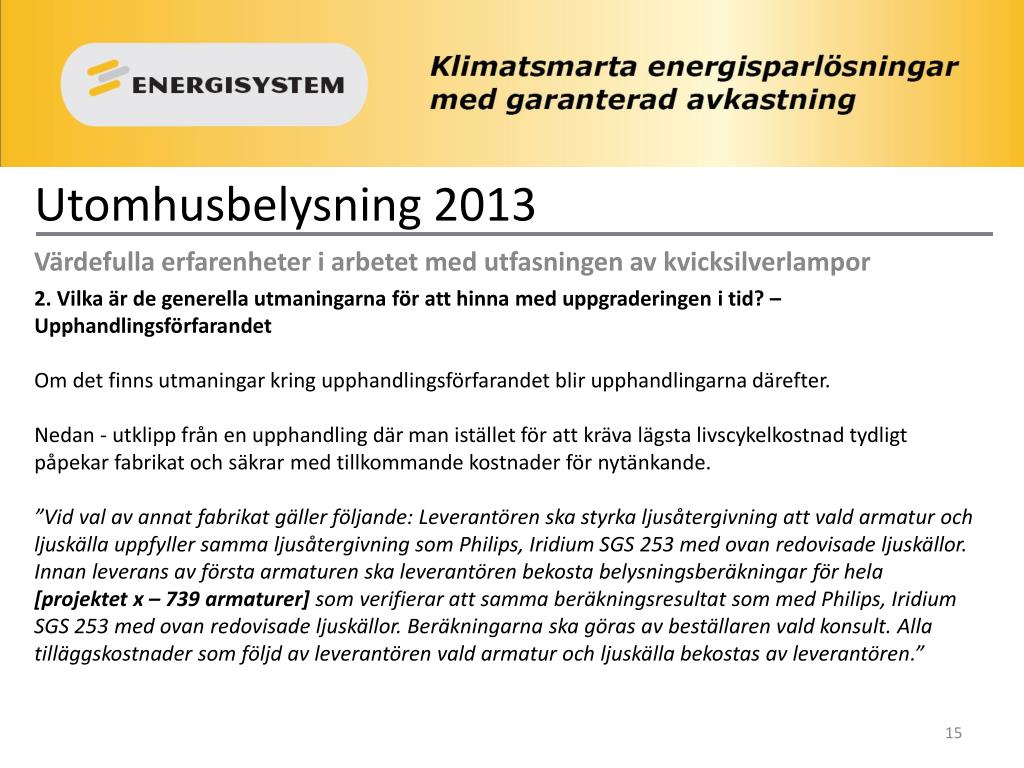 ENERGISYSTEM

Klimatsmarta energisparlösningar med garanterad avkastning

Utomhusbelysning 2013

Värdefulla erfarenheter i arbetet med utfasningen av kvicksilverlampor

2. Vilka är de generella utmaningarna för att hinna med uppgraderingen i tid? – Upphandlingsförfarandet

Om det finns utmaningar kring upphandlingsförfarandet blir upphandlingarna därefter.

Nedan - utklipp från en upphandling där man istället för att kräva lägsta livscykelkostnad tydligt påpekar fabrikat och säkrar med tillkommande kostnader för nytänkande.

”Vid val av annat fabrikat gäller följande: Leverantören ska styrka ljusåtergivning att vald armatur och ljuskälla uppfyller samma ljusåtergivning som Philips, Iridium SGS 253 med ovan redovisade ljuskällor. Innan leverans av första armaturen ska leverantören bekosta belysningsberäkningar för hela [projektet x – 739 armaturer] som verifierar att samma beräkningsresultat som med Philips, Iridium SGS 253 med ovan redovisade ljuskällor. Beräkningarna ska göras av beställaren vald konsult. Alla tilläggskostnader som följd av leverantören vald armatur och ljuskälla bekostas av leverantören.”

15